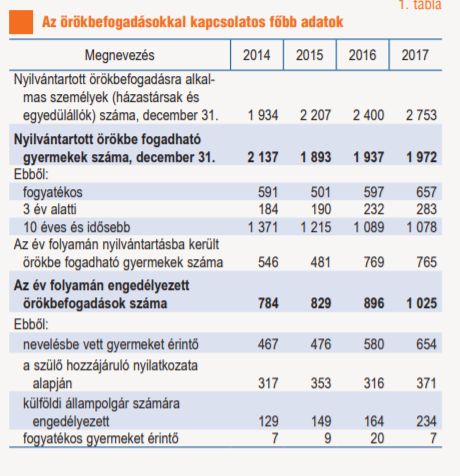 1. tábla

Az örökbefogadásokkal kapcsolatos főbb adatok

| Megnevezés | 2014 | 2015 | 2016 | 2017 |
|---|---|---|---|---|
| Nyilvántartott örökbefogadásra alkalmas személyek (házastársak és egyedülállók) száma, december 31. | 1 934 | 2 207 | 2 400 | 2 753 |
| **Nyilvántartott örökbe fogadható gyermekek száma, december 31.** | **2 137** | **1 893** | **1 937** | **1 972** |
| Ebből: | | | | |
| fogyatékos | 591 | 501 | 597 | 657 |
| 3 év alatti | 184 | 190 | 232 | 283 |
| 10 éves és idősebb | 1 371 | 1 215 | 1 089 | 1 078 |
| Az év folyamán nyilvántartásba került örökbe fogadható gyermekek száma | 546 | 481 | 769 | 765 |
| **Az év folyamán engedélyezett örökbefogadások száma** | **784** | **829** | **896** | **1 025** |
| Ebből: | | | | |
| nevelésbe vett gyermeket érintő | 467 | 476 | 580 | 654 |
| a szülő hozzájáruló nyilatkozata alapján | 317 | 353 | 316 | 371 |
| külföldi állampolgár számára engedélyezett | 129 | 149 | 164 | 234 |
| fogyatékos gyermeket érintő | 7 | 9 | 20 | 7 |